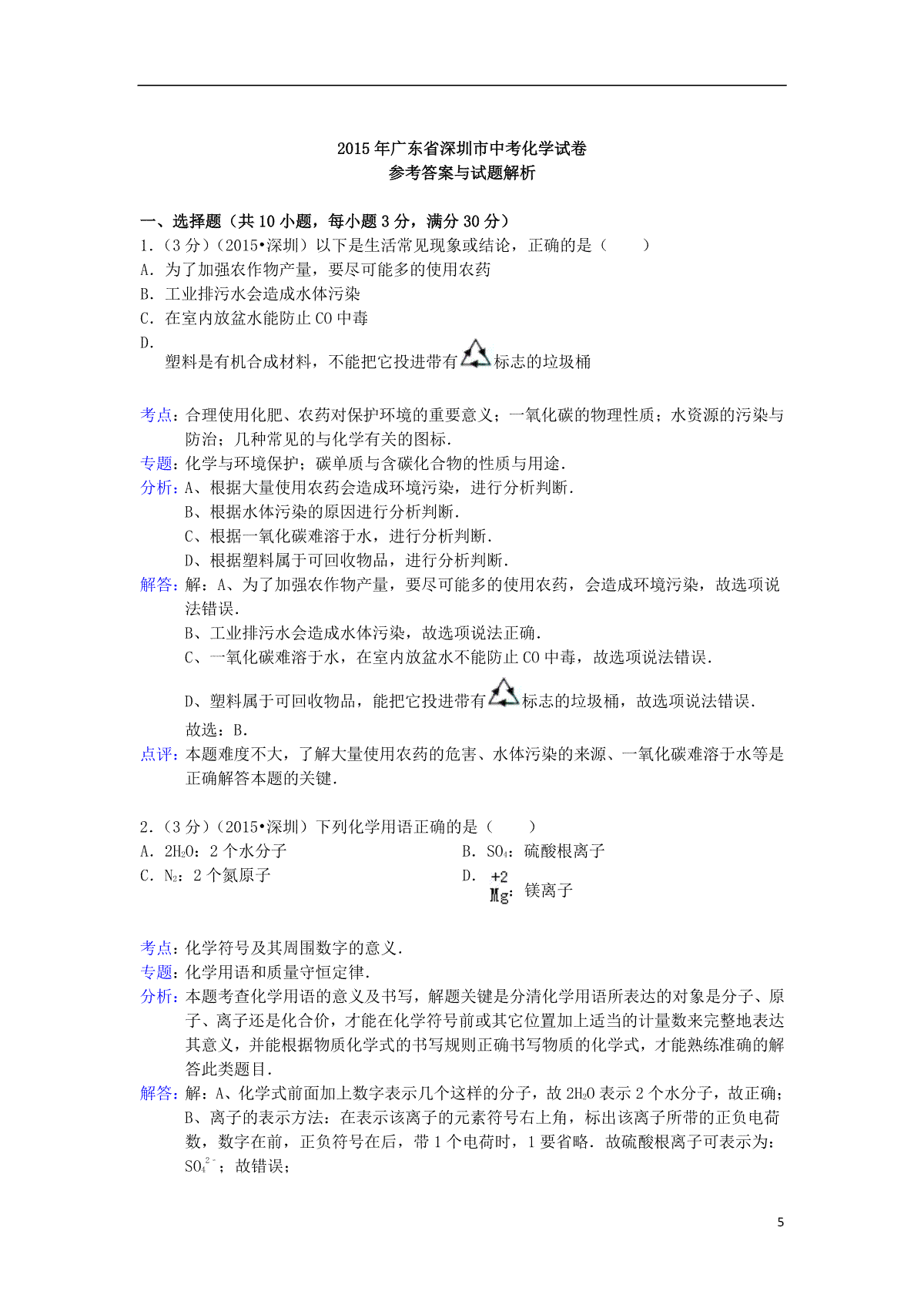 2015年广东省深圳市中考化学试卷
参考答案与试题解析

一、选择题（共10小题，每小题3分，满分30分）
1.（3分）（2015•深圳）以下是生活常见现象或结论，正确的是（　　）
A. 为了加强农作物产量，要尽可能多的使用农药
B. 工业排污水会造成水体污染
C. 在室内放盆水能防止CO中毒
D. 塑料是有机合成材料，不能把它投进带有标志的垃圾桶

考点：合理使用化肥、农药对保护环境的重要意义；一氧化碳的物理性质；水资源的污染与防治；几种常见的与化学有关的图标．
专题：化学与环境保护；碳单质与含碳化合物的性质与用途．
分析：A、根据大量使用农药会造成环境污染，进行分析判断．
B、根据水体污染的原因进行分析判断．
C、根据一氧化碳难溶于水，进行分析判断．
D、根据塑料属于可回收物品，进行分析判断．
解答：解：A、为了加强农作物产量，要尽可能多的使用农药，会造成环境污染，故选项说法错误．
B、工业排污水会造成水体污染，故选项说法正确．
C、一氧化碳难溶于水，在室内放盆水不能防止CO中毒，故选项说法错误．
D、塑料属于可回收物品，能把它投进带有标志的垃圾桶，故选项说法错误．
故选：B．
点评：本题难度不大，了解大量使用农药的危害、水体污染的来源、一氧化碳难溶于水等是正确解答本题的关键．

2.（3分）（2015•深圳）下列化学用语正确的是（　　）
A. $2H_2O$：2个水分子
B. $SO_4$：硫酸根离子
C. $N_2$：2个氮原子
D. $\overset{+2}{Mg}$：镁离子

考点：化学符号及其周围数字的意义．
专题：化学用语和质量守恒定律．
分析：本题考查化学用语的意义及书写，解题关键是分清化学用语所表达的对象是分子、原子、离子还是化合价，才能在化学符号前或其它位置加上适当的计量数来完整地表达其意义，并能根据物质化学式的书写规则正确书写物质的化学式，才能熟练准确的解答此类题目．
解答：解：A、化学式前面加上数字表示几个这样的分子，故$2H_2O$表示2个水分子，故正确；
B、离子的表示方法：在表示该离子的元素符号右上角，标出该离子所带的正负电荷数，数字在前，正负符号在后，带1个电荷时，1要省略．故硫酸根离子可表示为：$SO_4^{2-}$；故错误；

5